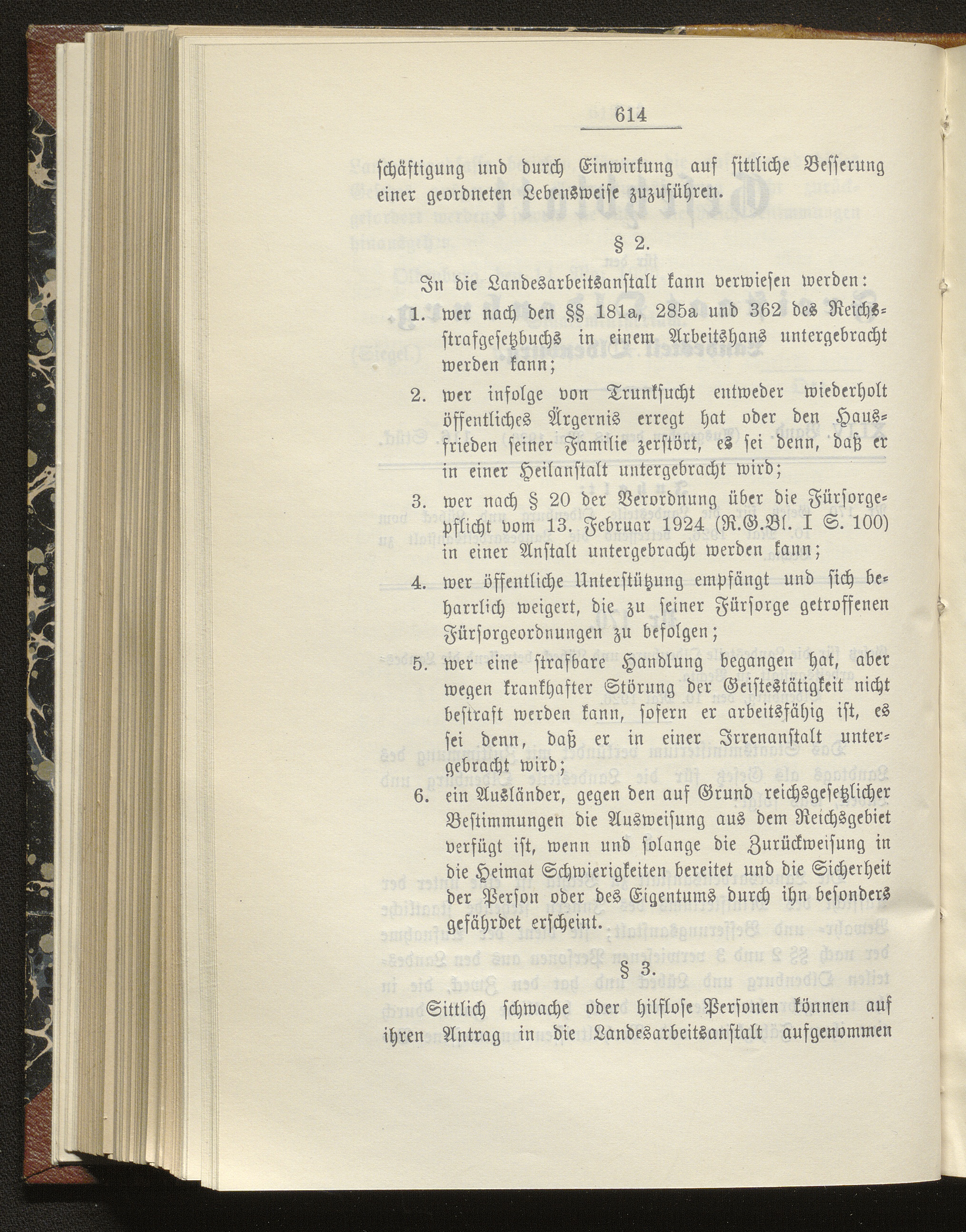 614

schäftigung und durch Einwirkung auf sittliche Besserung einer geordneten Lebensweise zuzuführen.

§ 2.

In die Landesarbeitsanstalt kann verwiesen werden:

1. wer nach den §§ 181a, 285a und 362 des Reichsstrafgesetzbuchs in einem Arbeitshaus untergebracht werden kann;

2. wer infolge von Trunksucht entweder wiederholt öffentliches Ärgernis erregt hat oder den Hausfrieden seiner Familie zerstört, es sei denn, daß er in einer Heilanstalt untergebracht wird;

3. wer nach § 20 der Verordnung über die Fürsorgepflicht vom 13. Februar 1924 (R.G.Bl. I S. 100) in einer Anstalt untergebracht werden kann;

4. wer öffentliche Unterstützung empfängt und sich beharrlich weigert, die zu seiner Fürsorge getroffenen Fürsorgeordnungen zu befolgen;

5. wer eine strafbare Handlung begangen hat, aber wegen krankhafter Störung der Geistestätigkeit nicht bestraft werden kann, sofern er arbeitsfähig ist, es sei denn, daß er in einer Irrenanstalt untergebracht wird;

6. ein Ausländer, gegen den auf Grund reichsgesetzlicher Bestimmungen die Ausweisung aus dem Reichsgebiet verfügt ist, wenn und solange die Zurückweisung in die Heimat Schwierigkeiten bereitet und die Sicherheit der Person oder des Eigentums durch ihn besonders gefährdet erscheint.

§ 3.

Sittlich schwache oder hilflose Personen können auf ihren Antrag in die Landesarbeitsanstalt aufgenommen